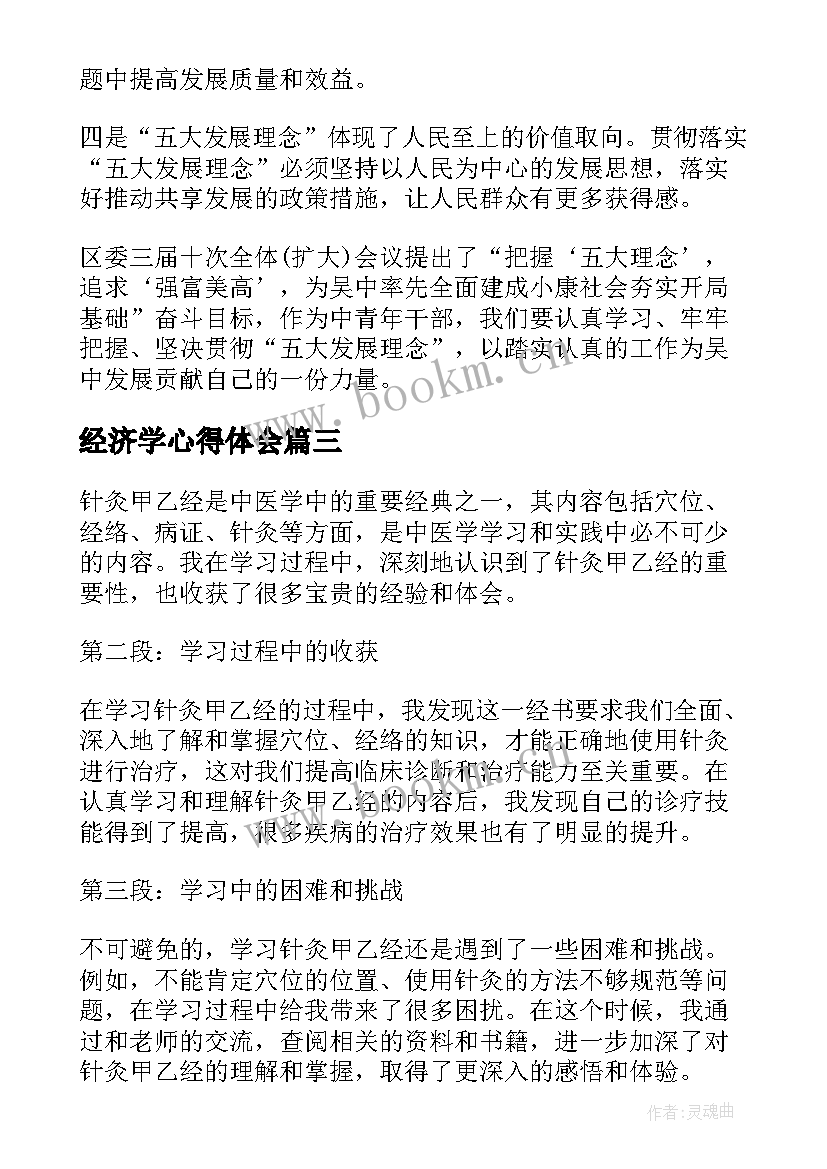 题中提高发展质量和效益。

四是“五大发展理念”体现了人民至上的价值取向。贯彻落实“五大发展理念”必须坚持以人民为中心的发展思想，落实好推动共享发展的政策措施，让人民群众有更多获得感。

区委三届十次全体(扩大)会议提出了“把握‘五大理念’，追求‘强富美高’，为吴中率先全面建成小康社会夯实开局基础”奋斗目标，作为中青年干部，我们要认真学习、牢牢把握、坚决贯彻“五大发展理念”，以踏实认真的工作为吴中发展贡献自己的一份力量。

www.bookm.cn

经济学心得体会篇三

针灸甲乙经是中医学中的重要经典之一，其内容包括穴位、经络、病证、针灸等方面，是中医学学习和实践中必不可少的内容。我在学习过程中，深刻地认识到了针灸甲乙经的重要性，也收获了很多宝贵的经验和体会。

第二段：学习过程中的收获

在学习针灸甲乙经的过程中，我发现这一经书要求我们全面、深入地了解和掌握穴位、经络的知识，才能正确地使用针灸进行治疗，这对我们提高临床诊断和治疗能力至关重要。在认真学习和理解针灸甲乙经的内容后，我发现自己的诊疗技能得到了提高，很多疾病的治疗效果也有了明显的提升。

第三段：学习中的困难和挑战

不可避免的，学习针灸甲乙经还是遇到了一些困难和挑战。例如，不能肯定穴位的位置、使用针灸的方法不够规范等问题，在学习过程中给我带来了很多困扰。在这个时候，我通过和老师的交流，查阅相关的资料和书籍，进一步加深了对针灸甲乙经的理解和掌握，取得了更深入的感悟和体验。

作者:灵魂曲